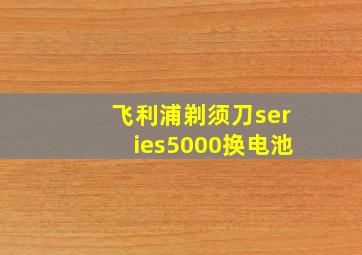 飞利浦剃须刀series5000换电池